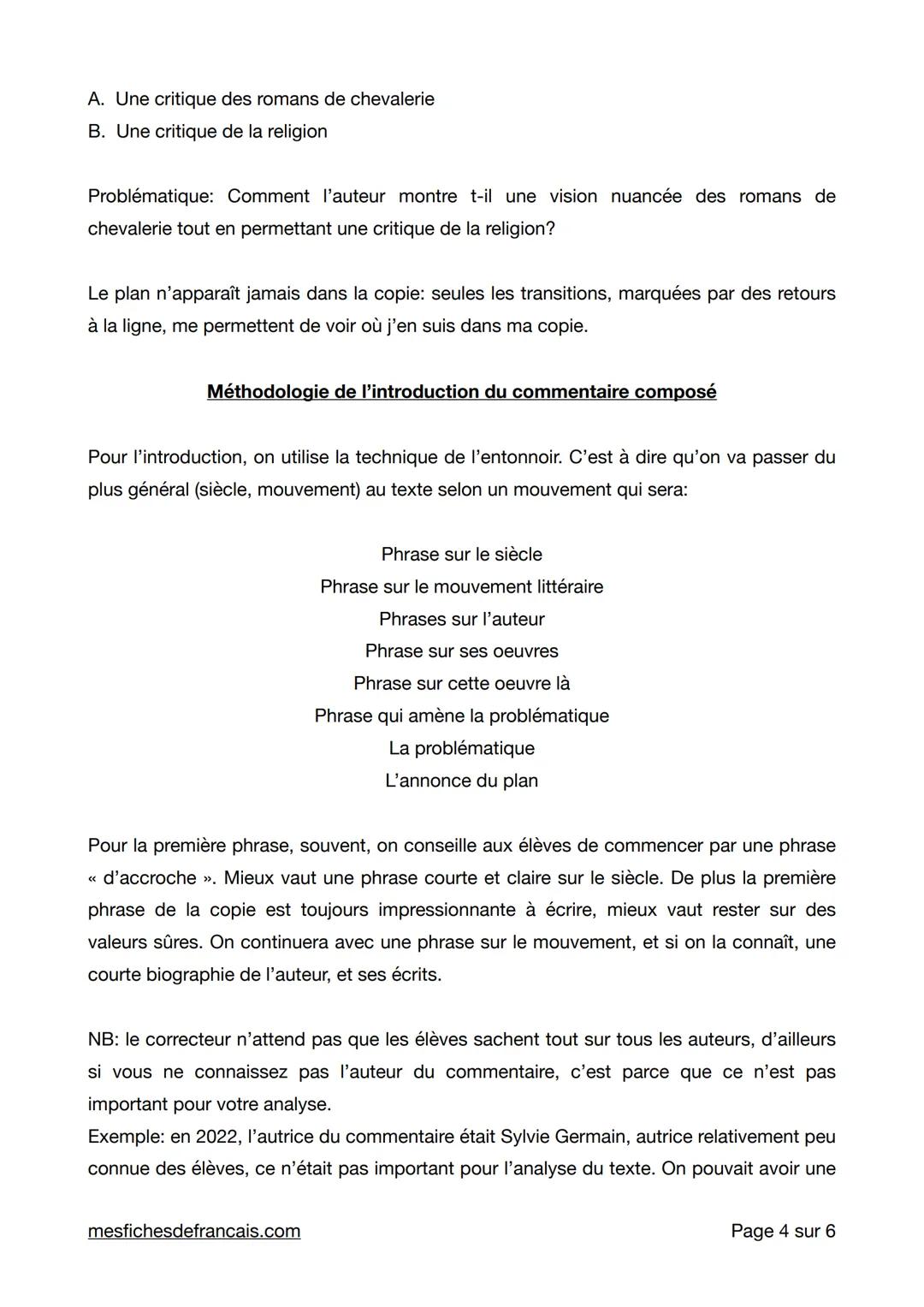 A. Une critique des romans de chevalerie
B. Une critique de la religion

Problématique: Comment l'auteur montre t-il une vision nuancée des romans de chevalerie tout en permettant une critique de la religion?

Le plan n'apparaît jamais dans la copie: seules les transitions, marquées par des retours à la ligne, me permettent de voir où j'en suis dans ma copie.

Méthodologie de l'introduction du commentaire composé

Pour l'introduction, on utilise la technique de l'entonnoir. C'est à dire qu'on va passer du plus général (siècle, mouvement) au texte selon un mouvement qui sera:

Phrase sur le siècle
Phrase sur le mouvement littéraire
Phrases sur l'auteur
Phrase sur ses oeuvres
Phrase sur cette oeuvre là
Phrase qui amène la problématique
La problématique
L'annonce du plan

Pour la première phrase, souvent, on conseille aux élèves de commencer par une phrase « d'accroche ». Mieux vaut une phrase courte et claire sur le siècle. De plus la première phrase de la copie est toujours impressionnante à écrire, mieux vaut rester sur des valeurs sûres. On continuera avec une phrase sur le mouvement, et si on la connaît, une courte biographie de l'auteur, et ses écrits.

NB: le correcteur n'attend pas que les élèves sachent tout sur tous les auteurs, d'ailleurs si vous ne connaissez pas l'auteur du commentaire, c'est parce que ce n'est pas important pour votre analyse.
Exemple: en 2022, l'autrice du commentaire était Sylvie Germain, autrice relativement peu connue des élèves, ce n'était pas important pour l'analyse du texte. On pouvait avoir une

mesfichesdefrancais.com

Page 4 sur 6